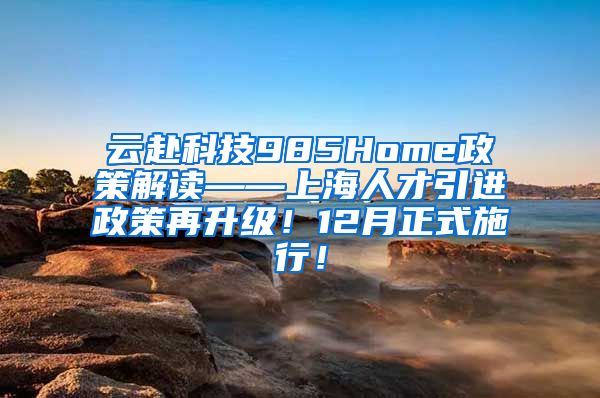 云赴科技985Home政策解读——上海人才引进政策再升级！12月正式施行！